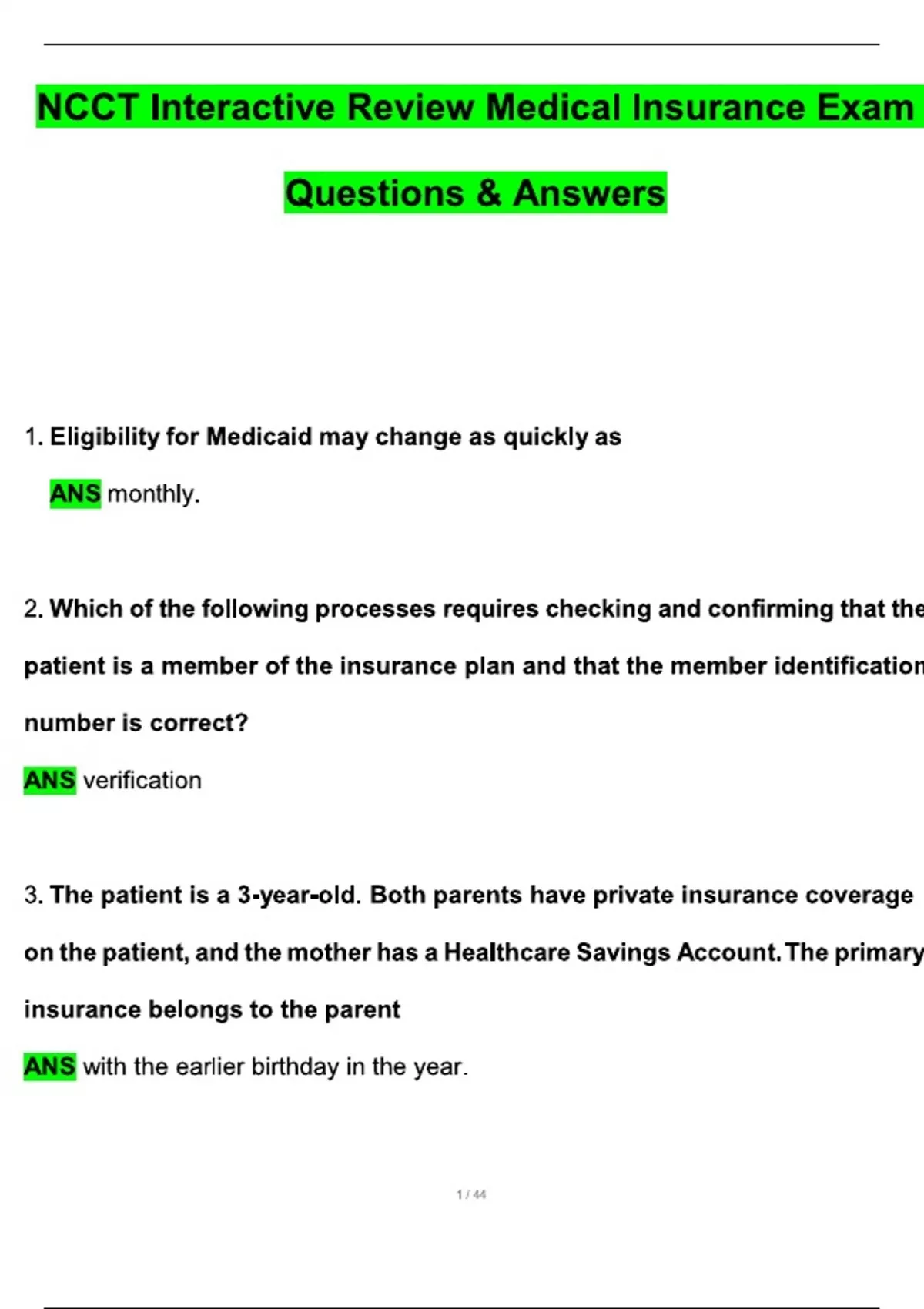 NCCT Interactive Review Medical Insurance Exam

Questions & Answers

1. Eligibility for Medicaid may change as quickly as

ANS monthly.

2. Which of the following processes requires checking and confirming that the patient is a member of the insurance plan and that the member identification number is correct?

ANS verification

3. The patient is a 3-year-old. Both parents have private insurance coverage on the patient, and the mother has a Healthcare Savings Account.The primary insurance belongs to the parent

ANS with the earlier birthday in the year.

1 / 44